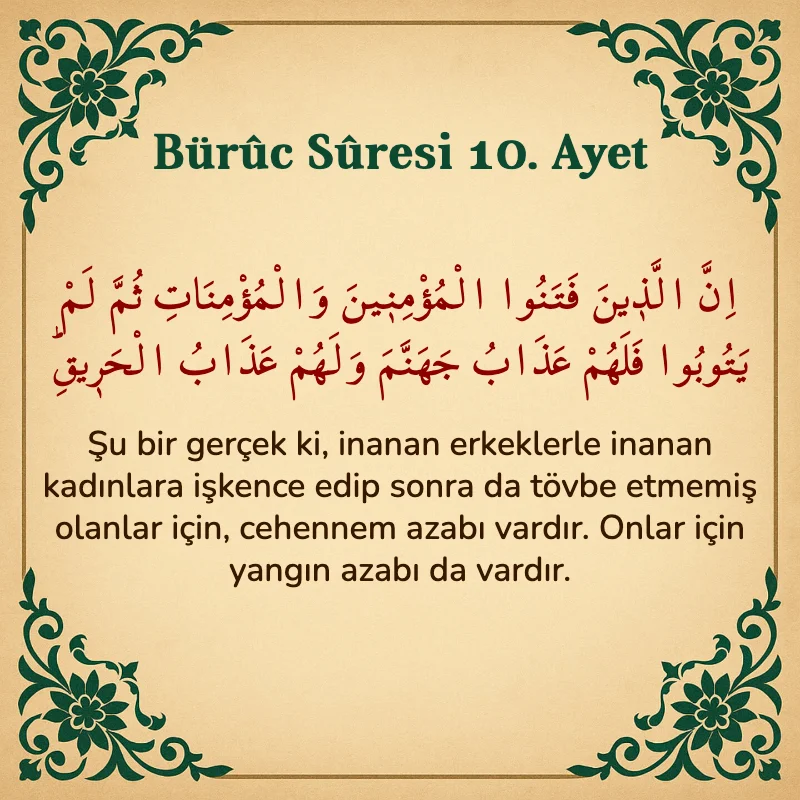 Bürûc Sûresi 10. Ayet

اِنَّ الَّذٖينَ فَتَنُوا الْمُؤْمِنٖينَ وَالْمُؤْمِنَاتِ ثُمَّ لَمْ يَتُوبُوا فَلَهُمْ عَذَابُ جَهَنَّمَ وَلَهُمْ عَذَابُ الْحَرٖيقِ

Şu bir gerçek ki, inanan erkeklerle inanan kadınlara işkence edip sonra da tövbe etmemiş olanlar için, cehennem azabı vardır. Onlar için yangın azabı da vardır.